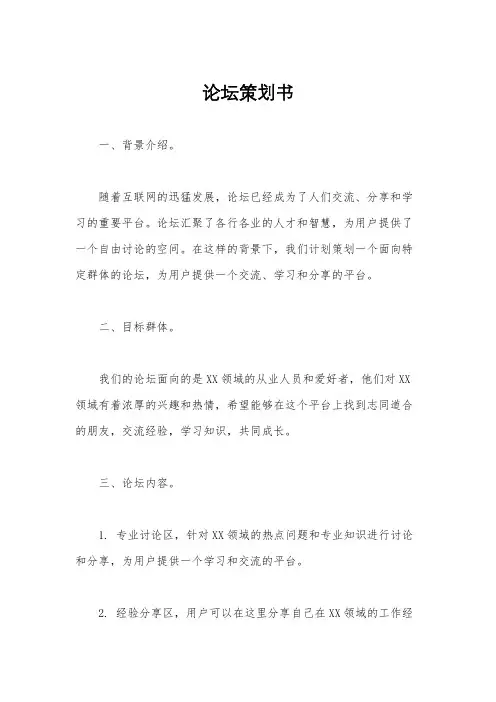 论坛策划书

一、背景介绍。

随着互联网的迅猛发展，论坛已经成为了人们交流、分享和学习的重要平台。论坛汇聚了各行各业的人才和智慧，为用户提供了一个自由讨论的空间。在这样的背景下，我们计划策划一个面向特定群体的论坛，为用户提供一个交流、学习和分享的平台。

二、目标群体。

我们的论坛面向的是XX领域的从业人员和爱好者，他们对XX领域有着浓厚的兴趣和热情，希望能够在这个平台上找到志同道合的朋友，交流经验，学习知识，共同成长。

三、论坛内容。

1. 专业讨论区，针对XX领域的热点问题和专业知识进行讨论和分享，为用户提供一个学习和交流的平台。

2. 经验分享区，用户可以在这里分享自己在XX领域的工作经